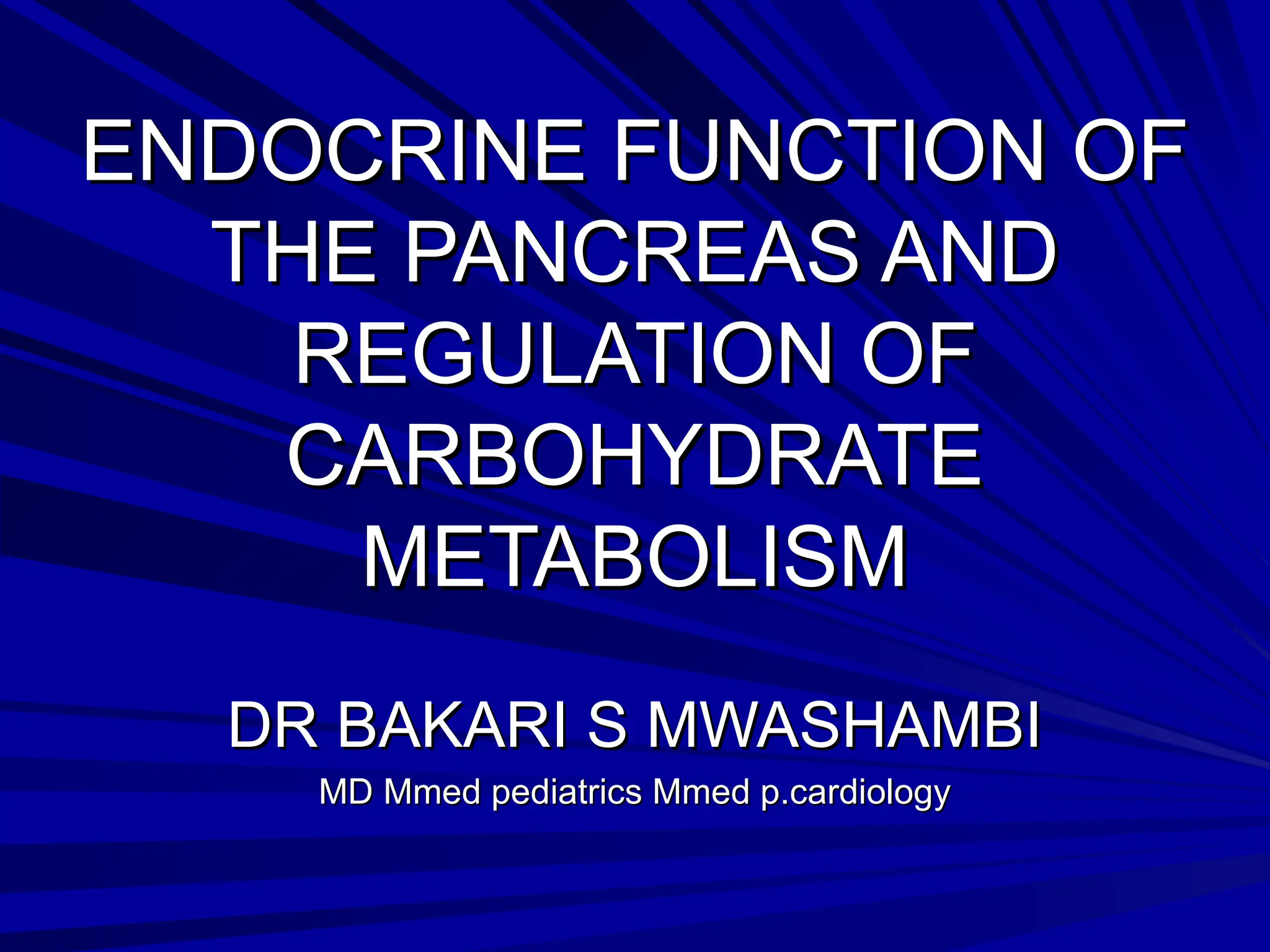 ENDOCRINE FUNCTION OF THE PANCREAS AND REGULATION OF CARBOHYDRATE METABOLISM

DR BAKARI S MWASHAMBI

MD Mmed pediatrics Mmed p.cardiology